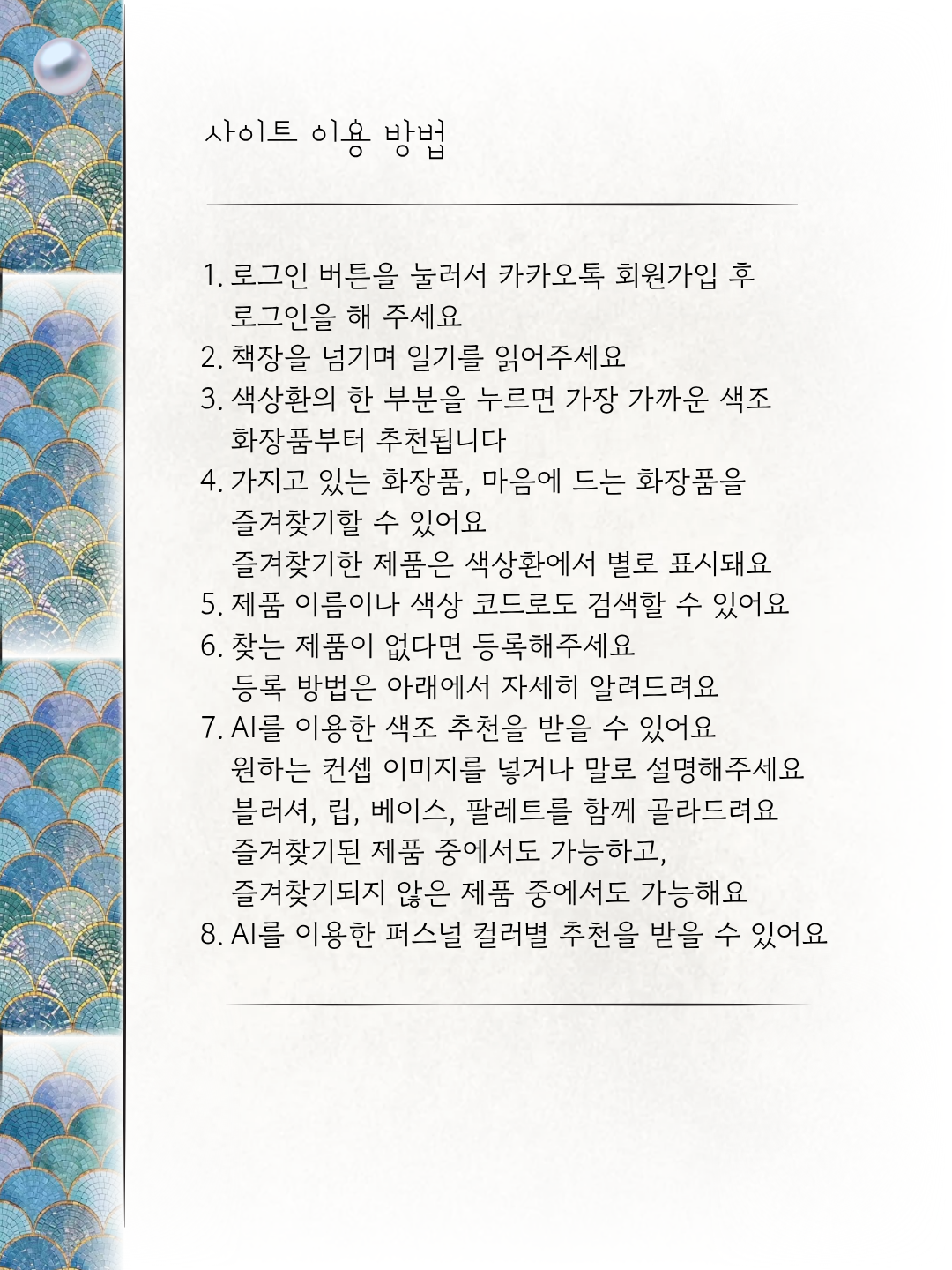 사이트 이용 방법

1. 로그인 버튼을 눌러서 카카오톡 회원가입 후 로그인을 해 주세요
2. 책장을 넘기며 일기를 읽어주세요
3. 색상환의 한 부분을 누르면 가장 가까운 색조 화장품부터 추천됩니다
4. 가지고 있는 화장품, 마음에 드는 화장품을 즐겨찾기할 수 있어요
즐겨찾기한 제품은 색상환에서 별로 표시돼요
5. 제품 이름이나 색상 코드로도 검색할 수 있어요
6. 찾는 제품이 없다면 등록해주세요
등록 방법은 아래에서 자세히 알려드려요
7. AI를 이용한 색조 추천을 받을 수 있어요
원하는 컨셉 이미지를 넣거나 말로 설명해주세요
블러셔, 립, 베이스, 팔레트를 함께 골라드려요
즐겨찾기된 제품 중에서도 가능하고,
즐겨찾기되지 않은 제품 중에서도 가능해요
8. AI를 이용한 퍼스널 컬러별 추천을 받을 수 있어요